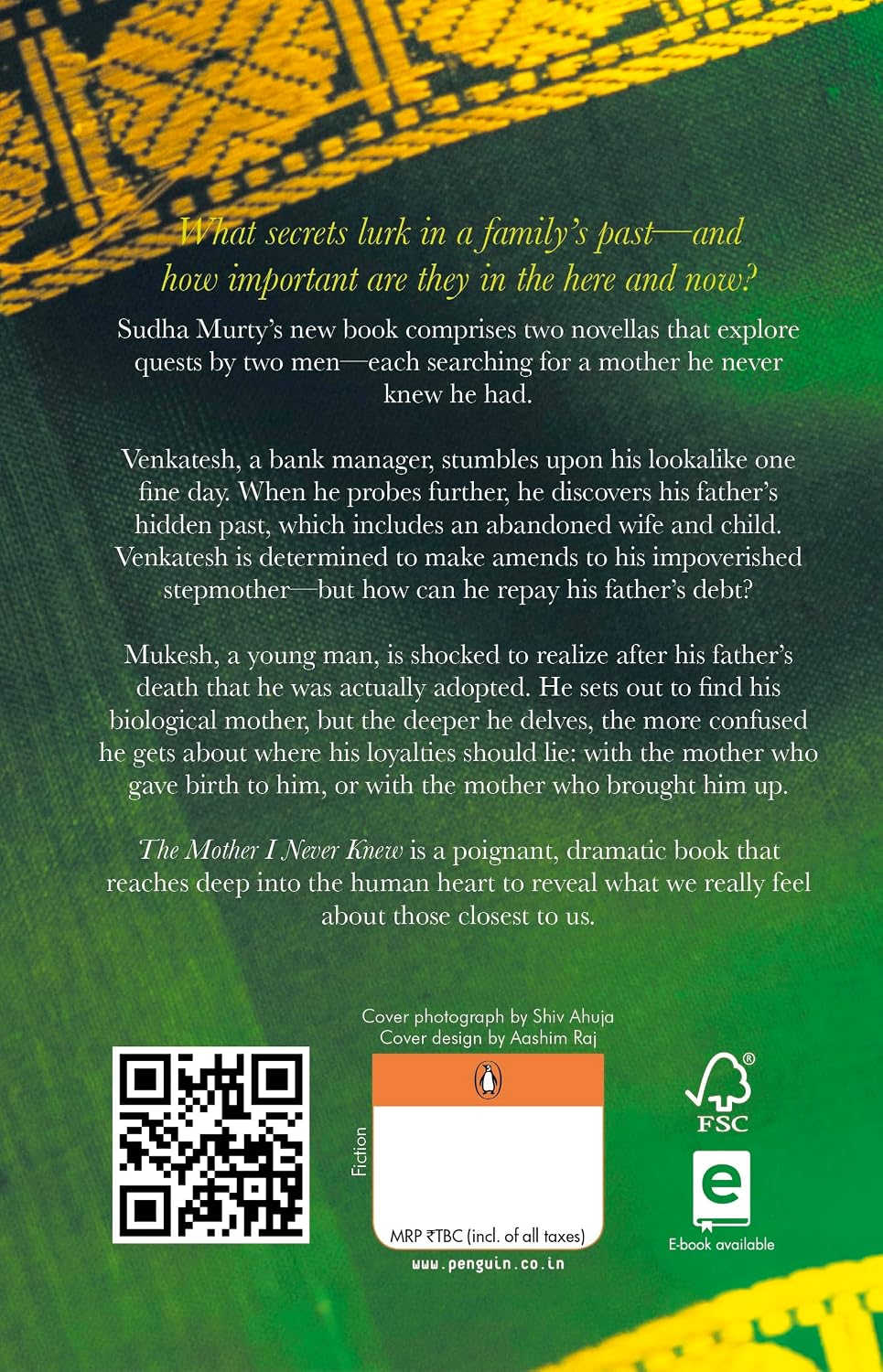 What secrets lurk in a family's past—and how important are they in the here and now?

Sudha Murty's new book comprises two novellas that explore quests by two men—each searching for a mother he never knew he had.

Venkatesh, a bank manager, stumbles upon his lookalike one fine day. When he probes further, he discovers his father's hidden past, which includes an abandoned wife and child. Venkatesh is determined to make amends to his impoverished stepmother—but how can he repay his father's debt?

Mukesh, a young man, is shocked to realize after his father's death that he was actually adopted. He sets out to find his biological mother, but the deeper he delves, the more confused he gets about where his loyalties should lie: with the mother who gave birth to him, or with the mother who brought him up.

The Mother I Never Knew is a poignant, dramatic book that reaches deep into the human heart to reveal what we really feel about those closest to us.

Cover photograph by Shiv Ahuja
Cover design by Aashim Raj

Fiction

MRP ₹TBC (incl. of all taxes)

www.penguin.co.in

FSC

E-book available